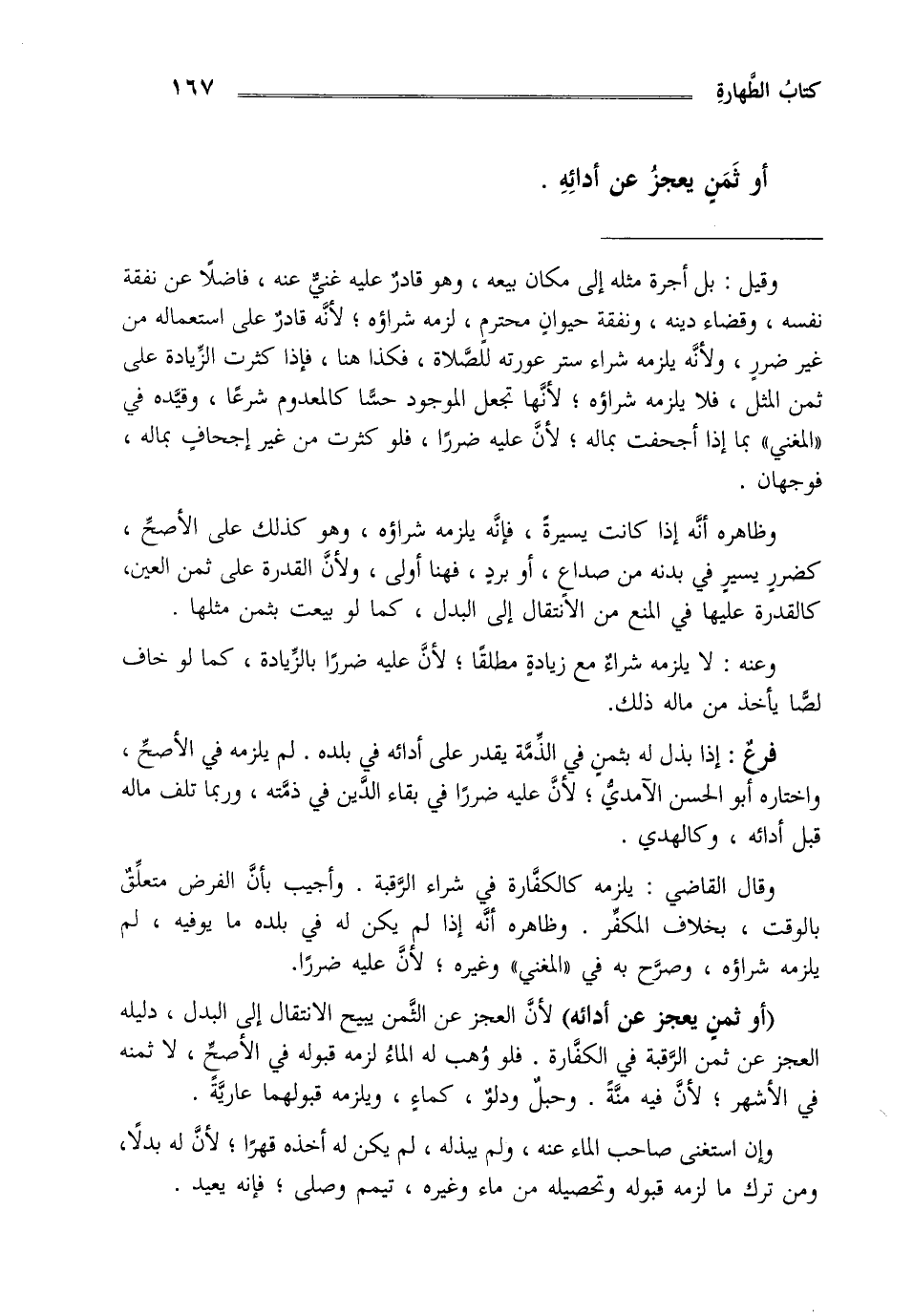 كتابُ الطَّهارةِ ١٦٧

أو ثَمَنٍ يعجزُ عن أدائِهِ .

وقيل : بل أجرة مثله إلى مكان بيعه ، وهو قادرٌ عليه غنيٌّ عنه ، فاضلًا عن نفقة نفسه ، وقضاء دينه ، ونفقة حيوانٍ محترمٍ ، لزمه شراؤه ؛ لأنَّه قادرٌ على استعماله من غير ضررٍ ، ولأنَّه يلزمه شراء ستر عورته للصَّلاة ، فكذا هنا ، فإذا كثرت الزِّيادة على ثمن المثل ، فلا يلزمه شراؤه ؛ لأنَّها تجعل الموجود حسًّا كالمعدوم شرعًا ، وقيَّده في «المغني» بما إذا أجحفت بماله ؛ لأنَّ عليه ضررًا ، فلو كثرت من غير إجحافٍ بماله ، فوجهان .

وظاهره أنَّه إذا كانت يسيرةً ، فإنَّه يلزمه شراؤه ، وهو كذلك على الأصحِّ ، كضررٍ يسيرٍ في بدنه من صداعٍ ، أو بردٍ ، فهنا أولى ، ولأنَّ القدرة على ثمن العين، كالقدرة عليها في المنع من الانتقال إلى البدل ، كما لو بيعت بثمن مثلها .

وعنه : لا يلزمه شراءٌ مع زيادةٍ مطلقًا ؛ لأنَّ عليه ضررًا بالزِّيادة ، كما لو خاف لصًّا يأخذ من ماله ذلك.

فرعٌ : إذا بذل له بثمنٍ في الذِّمَّة يقدر على أدائه في بلده . لم يلزمه في الأصحِّ ، واختاره أبو الحسن الآمديُّ ؛ لأنَّ عليه ضررًا في بقاء الدَّين في ذمَّته ، وربما تلف ماله قبل أدائه ، وكالهدي .

وقال القاضي : يلزمه كالكفَّارة في شراء الرَّقبة . وأجيب بأنَّ الفرض متعلِّقٌ بالوقت ، بخلاف المكفِّر . وظاهره أنَّه إذا لم يكن له في بلده ما يوفيه ، لم يلزمه شراؤه ، وصرَّح به في «المغني» وغيره ؛ لأنَّ عليه ضررًا.

(أو ثمنٍ يعجز عن أدائه) لأنَّ العجز عن الثَّمن يبيح الانتقال إلى البدل ، دليله العجز عن ثمن الرَّقبة في الكفَّارة . فلو وُهب له الماءُ لزمه قبوله في الأصحِّ ، لا ثمنه في الأشهر ؛ لأنَّ فيه منَّةً . وحبلٌ ودلوٌ ، كماءٍ ، ويلزمه قبولهما عاريَّةً .

وإن استغنى صاحب الماء عنه ، ولم يبذله ، لم يكن له أخذه قهرًا ؛ لأنَّ له بدلًا، ومن ترك ما لزمه قبوله وتحصيله من ماء وغيره ، تيمم وصلى ؛ فإنه يعيد .